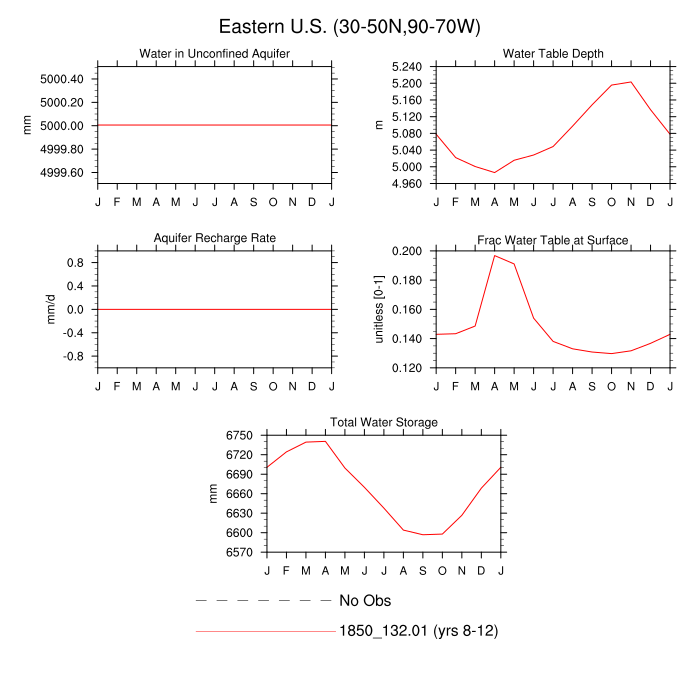 Eastern U.S. (30-50N,90-70W)

Water in Unconfined Aquifer

mm

5000.40
5000.20
5000.00
4999.80
4999.60

J F M A M J J A S O N D J

Water Table Depth

m

5.240
5.200
5.160
5.120
5.080
5.040
5.000
4.960

J F M A M J J A S O N D J

Aquifer Recharge Rate

mm/d

0.8
0.4
0.0
-0.4
-0.8

J F M A M J J A S O N D J

Frac Water Table at Surface

unitless [0-1]

0.200
0.180
0.160
0.140
0.120

J F M A M J J A S O N D J

Total Water Storage

mm

6750
6720
6690
6660
6630
6600
6570

J F M A M J J A S O N D J

No Obs

1850_132.01 (yrs 8-12)